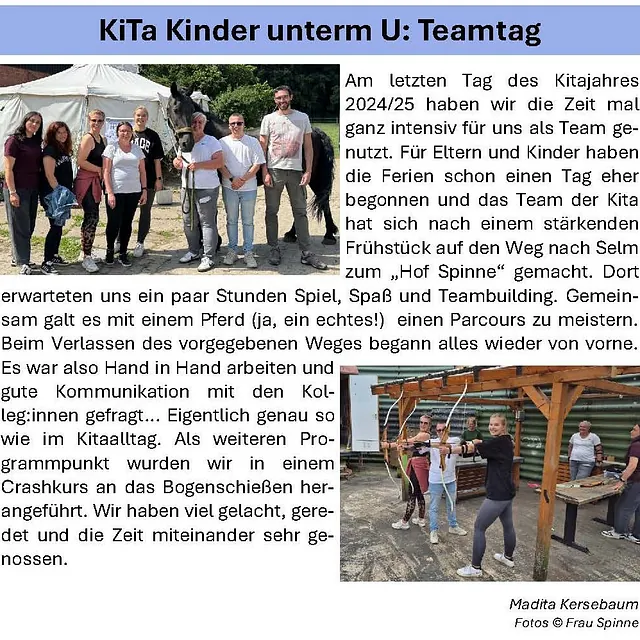 KiTa Kinder unterm U: Teamtag

Am letzten Tag des Kitajahres 2024/25 haben wir die Zeit mal ganz intensiv für uns als Team genutzt. Für Eltern und Kinder haben die Ferien schon einen Tag eher begonnen und das Team der Kita hat sich nach einem stärkenden Frühstück auf den Weg nach Selm zum „Hof Spinne“ gemacht. Dort erwarteten uns ein paar Stunden Spiel, Spaß und Teambuilding. Gemeinsam galt es mit einem Pferd (ja, ein echtes!) einen Parcours zu meistern. Beim Verlassen des vorgegebenen Weges begann alles wieder von vorne. Es war also Hand in Hand arbeiten und gute Kommunikation mit den Kolleg:innen gefragt… Eigentlich genau so wie im Kitaalltag. Als weiteren Programmpunkt wurden wir in einem Crashkurs an das Bogenschießen herangeführt. Wir haben viel gelacht, geredet und die Zeit miteinander sehr genossen.

Madita Kersebaum
Fotos © Frau Spinne